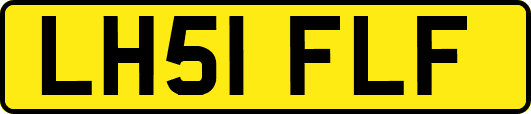 LH51 FLF